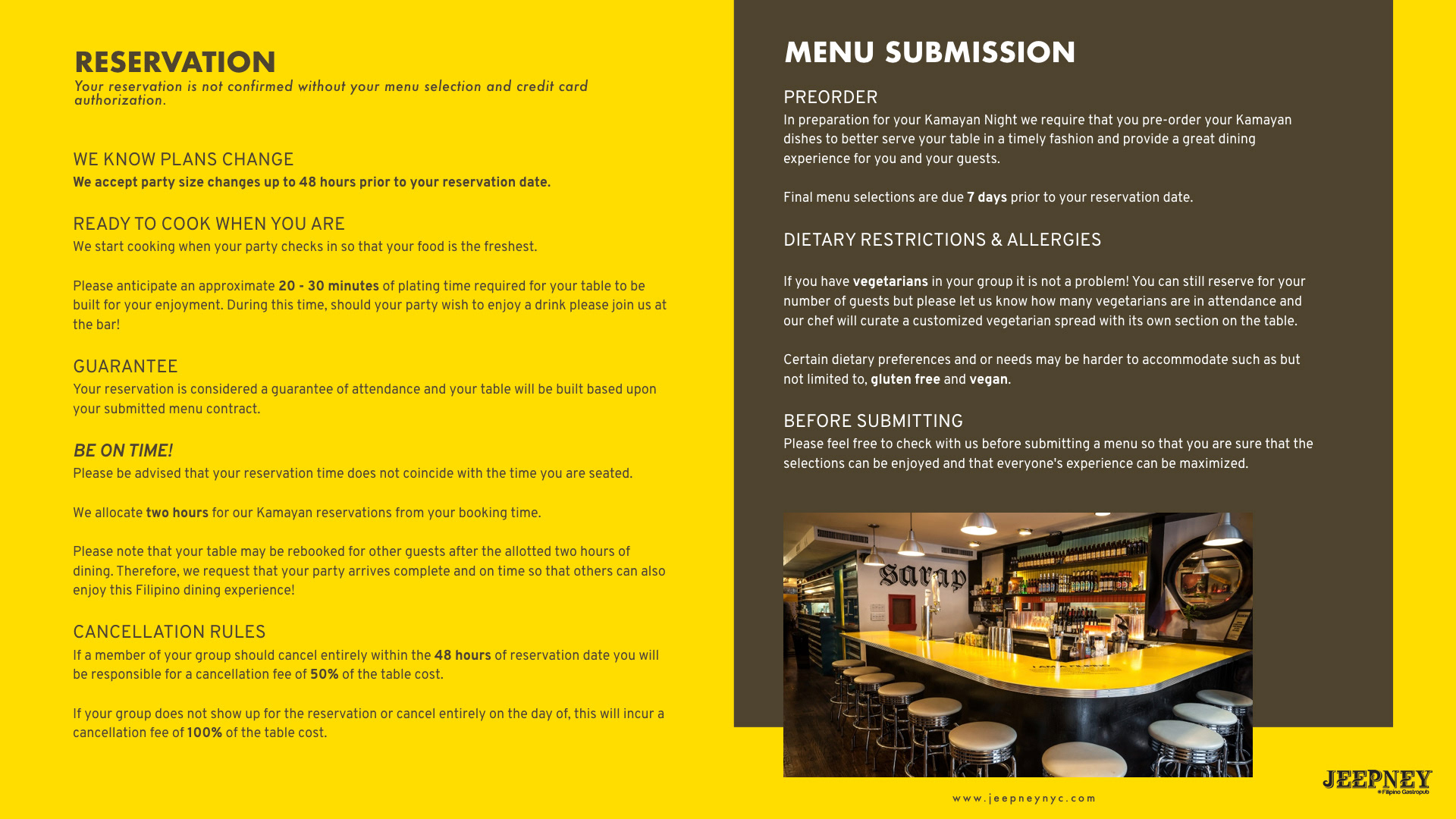 RESERVATION
Your reservation is not confirmed without your menu selection and credit card authorization.

WE KNOW PLANS CHANGE
We accept party size changes up to 48 hours prior to your reservation date.

READY TO COOK WHEN YOU ARE
We start cooking when your party checks in so that your food is the freshest.

Please anticipate an approximate 20 - 30 minutes of plating time required for your table to be built for your enjoyment. During this time, should your party wish to enjoy a drink please join us at the bar!

GUARANTEE
Your reservation is considered a guarantee of attendance and your table will be built based upon your submitted menu contract.

BE ON TIME!
Please be advised that your reservation time does not coincide with the time you are seated.

We allocate two hours for our Kamayan reservations from your booking time.

Please note that your table may be rebooked for other guests after the allotted two hours of dining. Therefore, we request that your party arrives complete and on time so that others can also enjoy this Filipino dining experience!

CANCELLATION RULES
If a member of your group should cancel entirely within the 48 hours of reservation date you will be responsible for a cancellation fee of 50% of the table cost.

If your group does not show up for the reservation or cancel entirely on the day of, this will incur a cancellation fee of 100% of the table cost.

MENU SUBMISSION

PREORDER
In preparation for your Kamayan Night we require that you pre-order your Kamayan dishes to better serve your table in a timely fashion and provide a great dining experience for you and your guests.

Final menu selections are due 7 days prior to your reservation date.

DIETARY RESTRICTIONS & ALLERGIES

If you have vegetarians in your group it is not a problem! You can still reserve for your number of guests but please let us know how many vegetarians are in attendance and our chef will curate a customized vegetarian spread with its own section on the table.

Certain dietary preferences and or needs may be harder to accommodate such as but not limited to, gluten free and vegan.

BEFORE SUBMITTING
Please feel free to check with us before submitting a menu so that you are sure that the selections can be enjoyed and that everyone's experience can be maximized.

Sarap

www.jeepneynyc.com

JEEPNEY
Filipino Gastropub